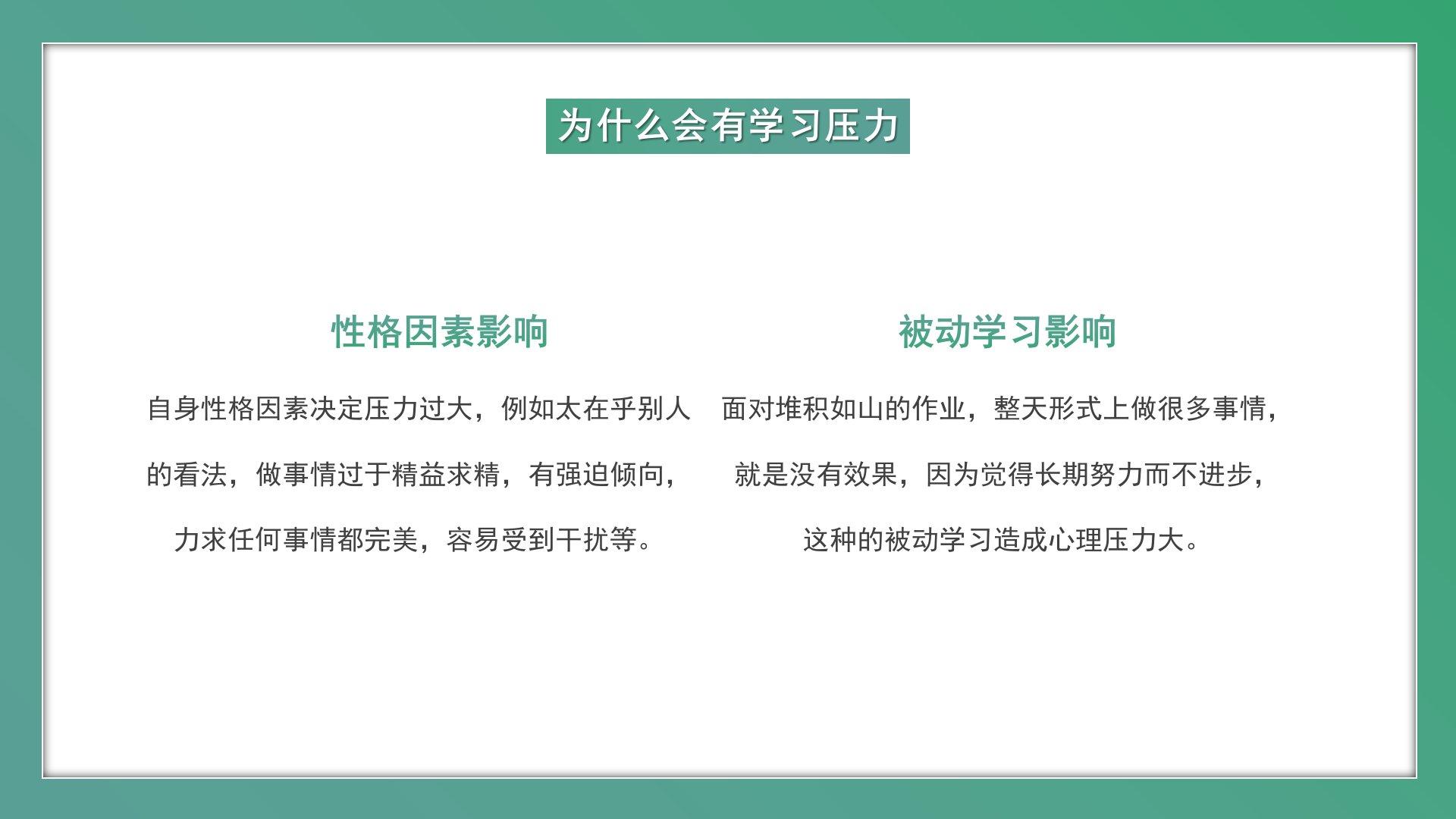 为什么会有学习压力

性格因素影响

自身性格因素决定压力过大，例如太在乎别人的看法，做事情过于精益求精，有强迫倾向，力求任何事情都完美，容易受到干扰等。

被动学习影响

面对堆积如山的作业，整天形式上做很多事情，就是没有效果，因为觉得长期努力而不进步，这种的被动学习造成心理压力大。